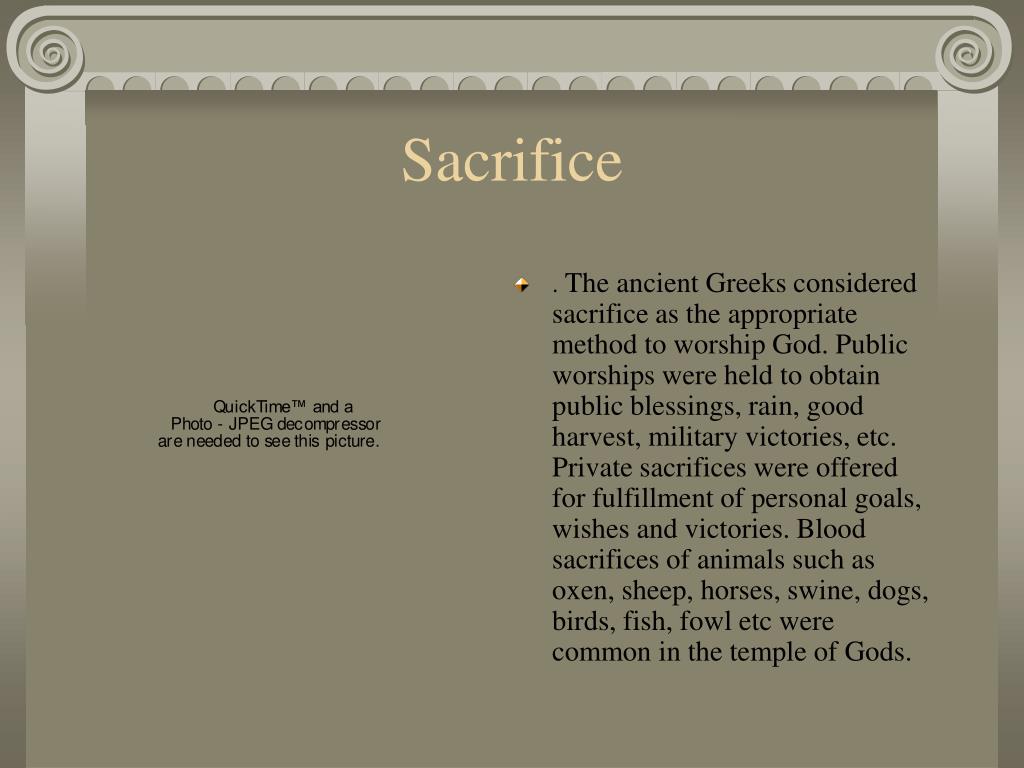 Sacrifice

QuickTime™ and a
Photo - JPEG decompressor
are needed to see this picture.

. The ancient Greeks considered sacrifice as the appropriate method to worship God. Public worships were held to obtain public blessings, rain, good harvest, military victories, etc. Private sacrifices were offered for fulfillment of personal goals, wishes and victories. Blood sacrifices of animals such as oxen, sheep, horses, swine, dogs, birds, fish, fowl etc were common in the temple of Gods.